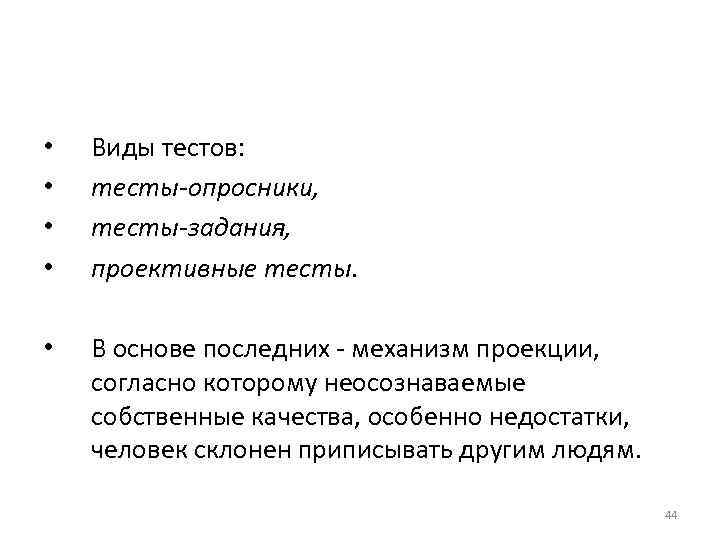 • Виды тестов:
• тесты-опросники,
• тесты-задания,
• проективные тесты.

• В основе последних - механизм проекции, согласно которому неосознаваемые собственные качества, особенно недостатки, человек склонен приписывать другим людям.

44